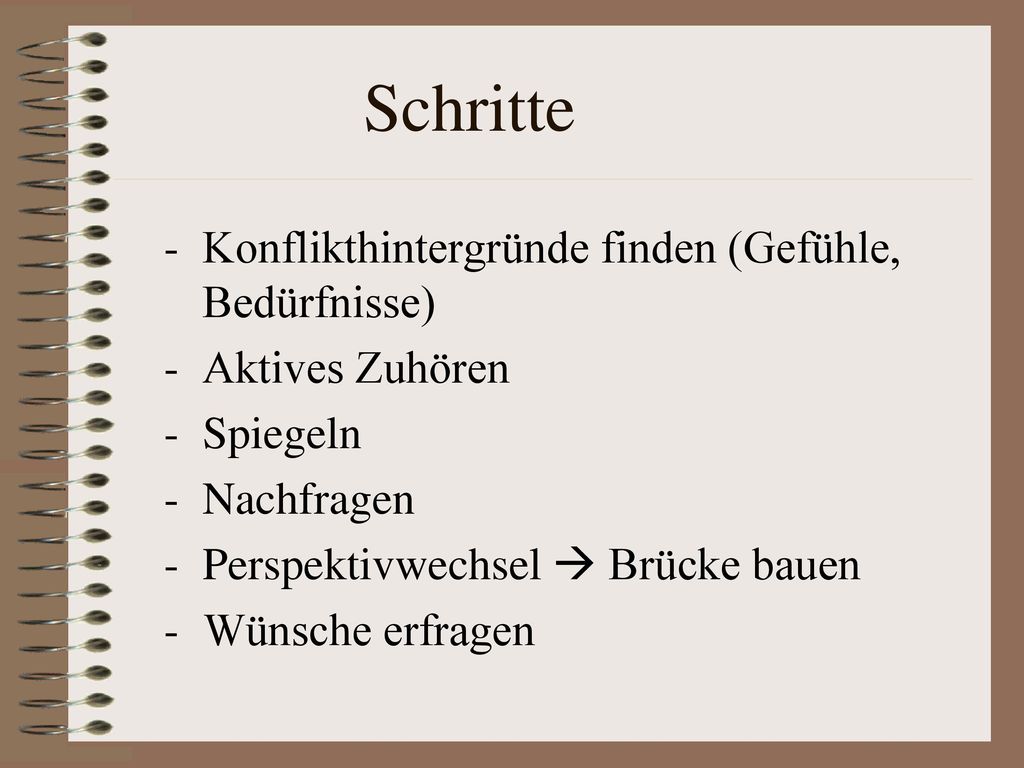 Schritte

- Konflikthintergründe finden (Gefühle, Bedürfnisse)
- Aktives Zuhören
- Spiegeln
- Nachfragen
- Perspektivwechsel → Brücke bauen
- Wünsche erfragen